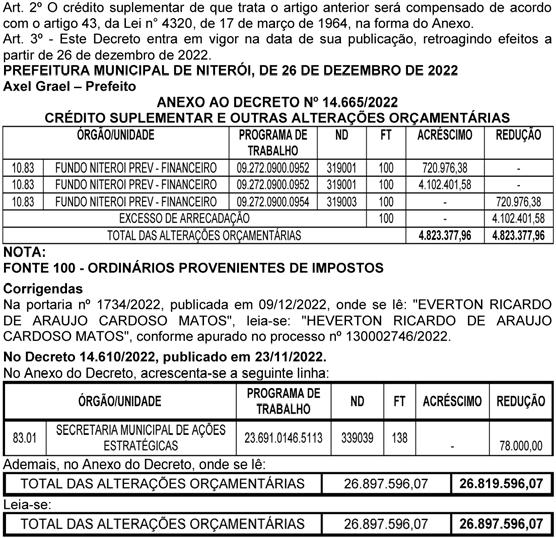 Art. 2º O crédito suplementar de que trata o artigo anterior será compensado de acordo com o artigo 43, da Lei n° 4320, de 17 de março de 1964, na forma do Anexo.
Art. 3º - Este Decreto entra em vigor na data de sua publicação, retroagindo efeitos a partir de 26 de dezembro de 2022.
PREFEITURA MUNICIPAL DE NITERÓI, DE 26 DE DEZEMBRO DE 2022
Axel Grael – Prefeito

ANEXO AO DECRETO Nº 14.665/2022
CRÉDITO SUPLEMENTAR E OUTRAS ALTERAÇÕES ORÇAMENTÁRIAS

| ÓRGÃO/UNIDADE | | PROGRAMA DE TRABALHO | ND | FT | ACRÉSCIMO | REDUÇÃO |
|---|---|---|---|---|---|---|
| 10.83 | FUNDO NITEROI PREV - FINANCEIRO | 09.272.0900.0952 | 319001 | 100 | 720.976,38 | - |
| 10.83 | FUNDO NITEROI PREV - FINANCEIRO | 09.272.0900.0952 | 319001 | 100 | 4.102.401,58 | - |
| 10.83 | FUNDO NITEROI PREV - FINANCEIRO | 09.272.0900.0954 | 319003 | 100 | - | 720.976,38 |
| EXCESSO DE ARRECADAÇÃO | | | | 100 | - | 4.102.401,58 |
| TOTAL DAS ALTERAÇÕES ORÇAMENTÁRIAS | | | | | 4.823.377,96 | 4.823.377,96 |

NOTA:
FONTE 100 - ORDINÁRIOS PROVENIENTES DE IMPOSTOS

Corrigendas
Na portaria nº 1734/2022, publicada em 09/12/2022, onde se lê: "EVERTON RICARDO DE ARAUJO CARDOSO MATOS", leia-se: "HEVERTON RICARDO DE ARAUJO CARDOSO MATOS", conforme apurado no processo nº 130002746/2022.

No Decreto 14.610/2022, publicado em 23/11/2022.
No Anexo do Decreto, acrescenta-se a seguinte linha:

| ÓRGÃO/UNIDADE | | PROGRAMA DE TRABALHO | ND | FT | ACRÉSCIMO | REDUÇÃO |
|---|---|---|---|---|---|---|
| 83.01 | SECRETARIA MUNICIPAL DE AÇÕES ESTRATÉGICAS | 23.691.0146.5113 | 339039 | 138 | - | 78.000,00 |

Ademais, no Anexo do Decreto, onde se lê:

| TOTAL DAS ALTERAÇÕES ORÇAMENTÁRIAS | 26.897.596,07 | 26.819.596,07 |
|---|---|---|

Leia-se:

| TOTAL DAS ALTERAÇÕES ORÇAMENTÁRIAS | 26.897.596,07 | 26.897.596,07 |
|---|---|---|